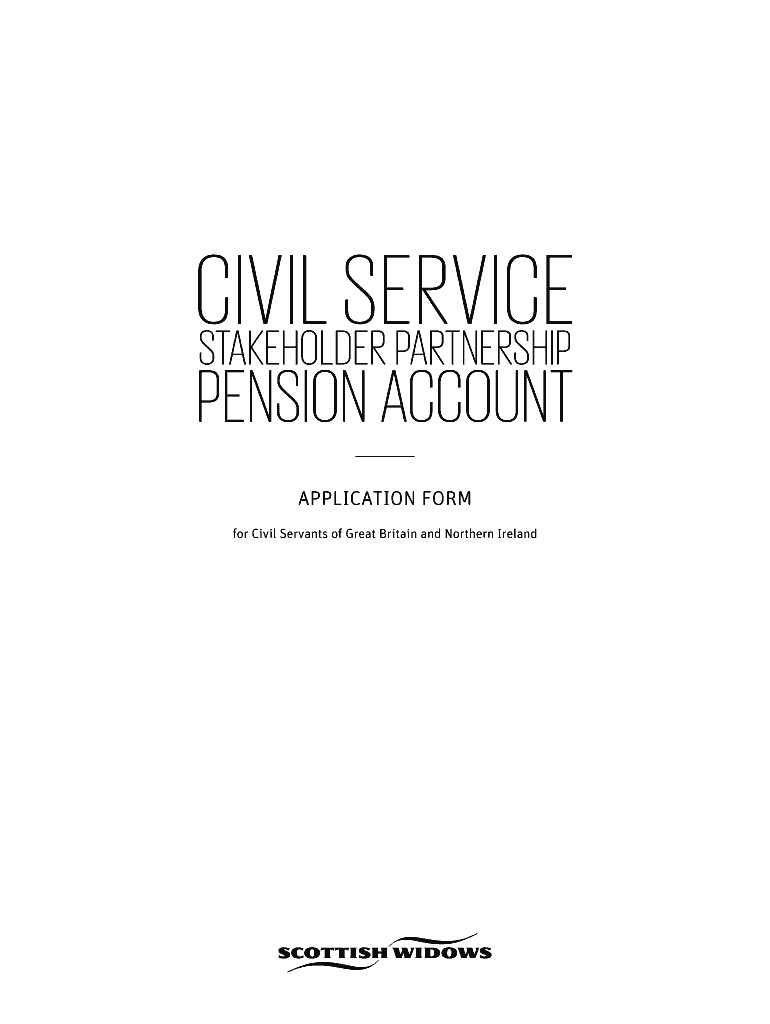 CIVIL SERVICE
STAKEHOLDER PARTNERSHIP
PENSION ACCOUNT

APPLICATION FORM

for Civil Servants of Great Britain and Northern Ireland

SCOTTISH WIDOWS